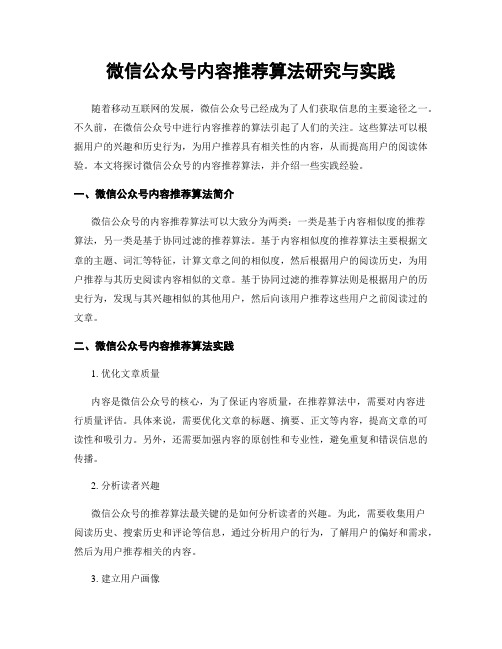 微信公众号内容推荐算法研究与实践

随着移动互联网的发展，微信公众号已经成为了人们获取信息的主要途径之一。不久前，在微信公众号中进行内容推荐的算法引起了人们的关注。这些算法可以根据用户的兴趣和历史行为，为用户推荐具有相关性的内容，从而提高用户的阅读体验。本文将探讨微信公众号的内容推荐算法，并介绍一些实践经验。

一、微信公众号内容推荐算法简介

微信公众号的内容推荐算法可以大致分为两类：一类是基于内容相似度的推荐算法，另一类是基于协同过滤的推荐算法。基于内容相似度的推荐算法主要根据文章的主题、词汇等特征，计算文章之间的相似度，然后根据用户的阅读历史，为用户推荐与其历史阅读内容相似的文章。基于协同过滤的推荐算法则是根据用户的历史行为，发现与其兴趣相似的其他用户，然后向该用户推荐这些用户之前阅读过的文章。

二、微信公众号内容推荐算法实践

1. 优化文章质量

内容是微信公众号的核心，为了保证内容质量，在推荐算法中，需要对内容进行质量评估。具体来说，需要优化文章的标题、摘要、正文等内容，提高文章的可读性和吸引力。另外，还需要加强内容的原创性和专业性，避免重复和错误信息的传播。

2. 分析读者兴趣

微信公众号的推荐算法最关键的是如何分析读者的兴趣。为此，需要收集用户阅读历史、搜索历史和评论等信息，通过分析用户的行为，了解用户的偏好和需求，然后为用户推荐相关的内容。

3. 建立用户画像